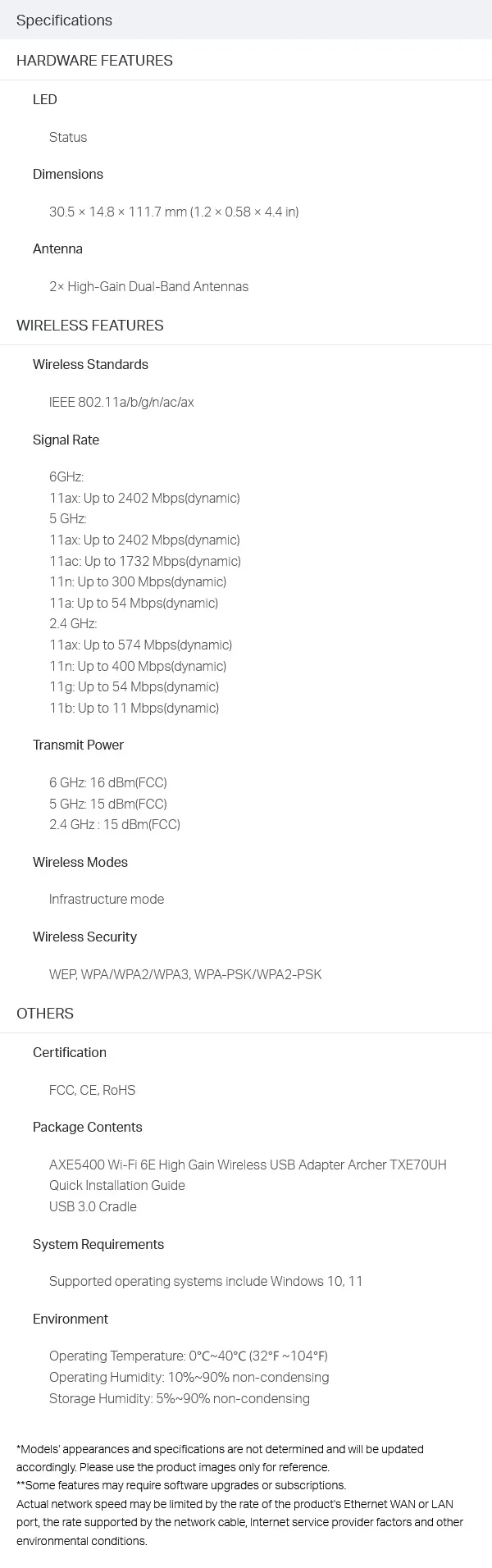 Specifications

HARDWARE FEATURES

LED

Status

Dimensions

30.5 × 14.8 × 111.7 mm (1.2 × 0.58 × 4.4 in)

Antenna

2× High-Gain Dual-Band Antennas

WIRELESS FEATURES

Wireless Standards

IEEE 802.11a/b/g/n/ac/ax

Signal Rate

6GHz:
11ax: Up to 2402 Mbps(dynamic)
5 GHz:
11ax: Up to 2402 Mbps(dynamic)
11ac: Up to 1732 Mbps(dynamic)
11n: Up to 300 Mbps(dynamic)
11a: Up to 54 Mbps(dynamic)
2.4 GHz:
11ax: Up to 574 Mbps(dynamic)
11n: Up to 400 Mbps(dynamic)
11g: Up to 54 Mbps(dynamic)
11b: Up to 11 Mbps(dynamic)

Transmit Power

6 GHz: 16 dBm(FCC)
5 GHz: 15 dBm(FCC)
2.4 GHz : 15 dBm(FCC)

Wireless Modes

Infrastructure mode

Wireless Security

WEP, WPA/WPA2/WPA3, WPA-PSK/WPA2-PSK

OTHERS

Certification

FCC, CE, RoHS

Package Contents

AXE5400 Wi-Fi 6E High Gain Wireless USB Adapter Archer TXE70UH
Quick Installation Guide
USB 3.0 Cradle

System Requirements

Supported operating systems include Windows 10, 11

Environment

Operating Temperature: 0°C~40°C (32°F ~104°F)
Operating Humidity: 10%~90% non-condensing
Storage Humidity: 5%~90% non-condensing

*Models' appearances and specifications are not determined and will be updated accordingly. Please use the product images only for reference.
**Some features may require software upgrades or subscriptions.
Actual network speed may be limited by the rate of the product's Ethernet WAN or LAN port, the rate supported by the network cable, Internet service provider factors and other environmental conditions.